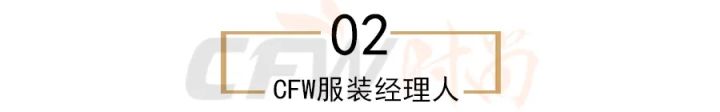 02
CFW服装经理人
CFW时尚